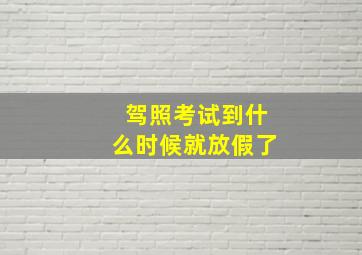 驾照考试到什么时候就放假了